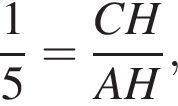 $\frac{1}{5} = \frac{CH}{AH}$,